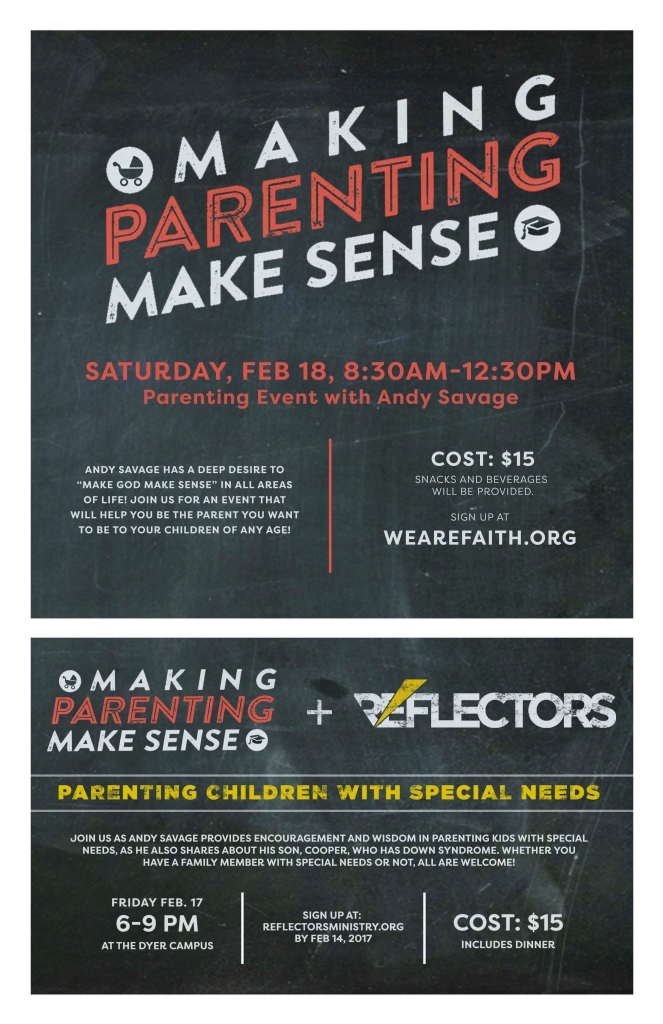 MAKING PARENTING MAKE SENSE

SATURDAY, FEB 18, 8:30AM-12:30PM
Parenting Event with Andy Savage

ANDY SAVAGE HAS A DEEP DESIRE TO "MAKE GOD MAKE SENSE" IN ALL AREAS OF LIFE! JOIN US FOR AN EVENT THAT WILL HELP YOU BE THE PARENT YOU WANT TO BE TO YOUR CHILDREN OF ANY AGE!

COST: $15
SNACKS AND BEVERAGES WILL BE PROVIDED.

SIGN UP AT
WEAREFAITH.ORG

MAKING PARENTING MAKE SENSE + REFLECTORS

PARENTING CHILDREN WITH SPECIAL NEEDS

JOIN US AS ANDY SAVAGE PROVIDES ENCOURAGEMENT AND WISDOM IN PARENTING KIDS WITH SPECIAL NEEDS, AS HE ALSO SHARES ABOUT HIS SON, COOPER, WHO HAS DOWN SYNDROME. WHETHER YOU HAVE A FAMILY MEMBER WITH SPECIAL NEEDS OR NOT, ALL ARE WELCOME!

FRIDAY FEB. 17
6-9 PM
AT THE DYER CAMPUS

SIGN UP AT:
REFLECTORSMINISTRY.ORG
BY FEB 14, 2017

COST: $15
INCLUDES DINNER